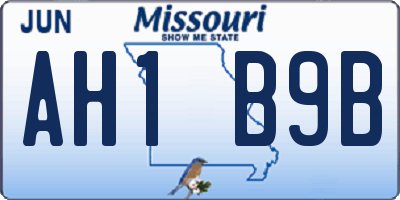 JUN

Missouri

SHOW ME STATE

AH1 B9B